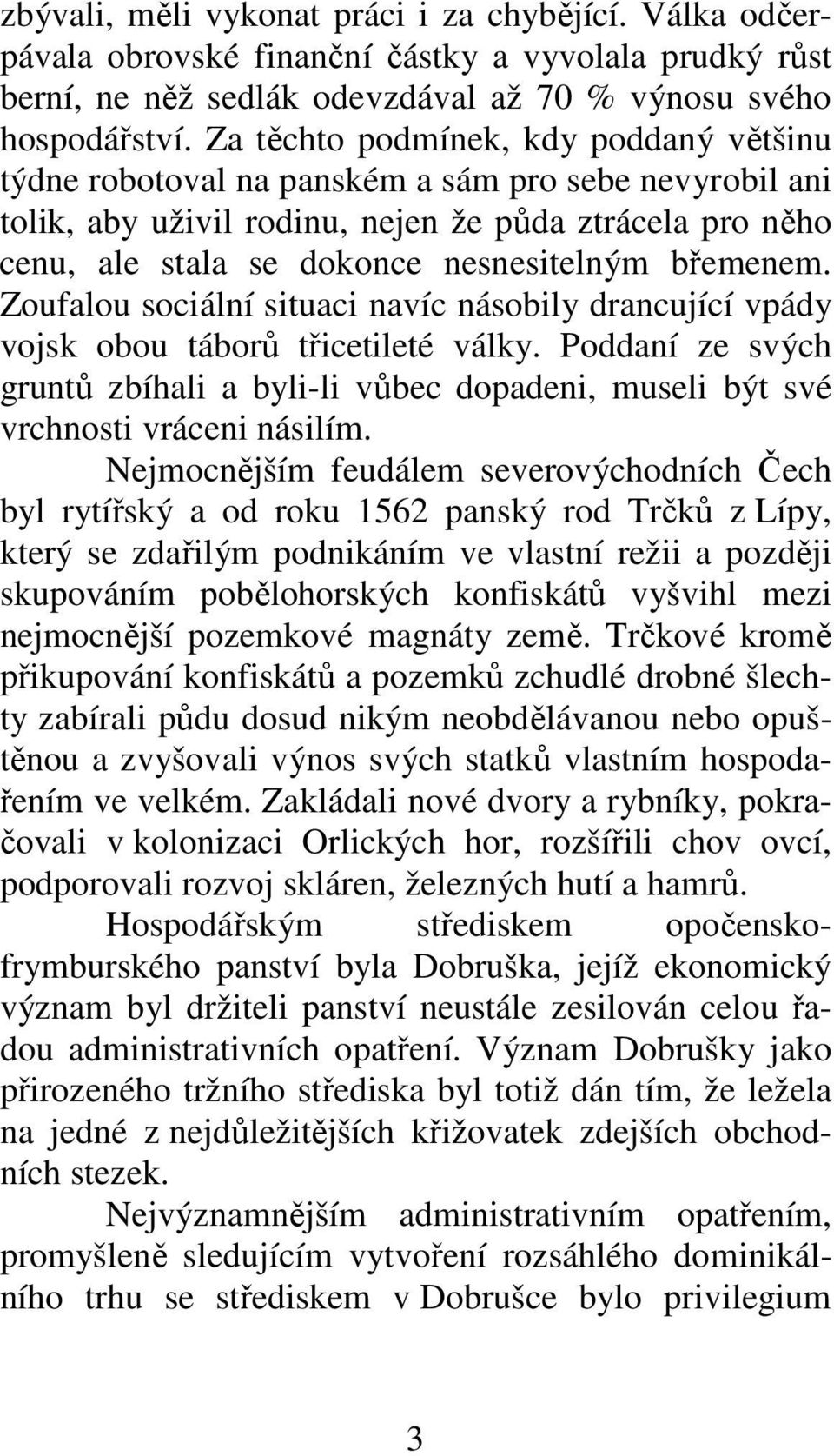 zbývali, měli vykonat práci i za chybějící. Válka odčerpávala obrovské finanční částky a vyvolala prudký růst berní, ne něž sedlák odevzdával až 70 % výnosu svého hospodářství. Za těchto podmínek, kdy poddaný většinu týdne robotoval na panském a sám pro sebe nevyrobil ani tolik, aby uživil rodinu, nejen že půda ztrácela pro něho cenu, ale stala se dokonce nesnesitelným břemenem. Zoufalou sociální situaci navíc násobily drancující vpády vojsk obou táborů třicetileté války. Poddaní ze svých gruntů zbíhali a byli-li vůbec dopadeni, museli být své vrchnosti vráceni násilím.

Nejmocnějším feudálem severovýchodních Čech byl rytířský a od roku 1562 panský rod Trčků z Lípy, který se zdařilým podnikáním ve vlastní režii a později skupováním pobělohorských konfiskátů vyšvihl mezi nejmocnější pozemkové magnáty země. Trčkové kromě přikupování konfiskátů a pozemků zchudlé drobné šlechty zabírali půdu dosud nikým neobdělávanou nebo opuštěnou a zvyšovali výnos svých statků vlastním hospodařením ve velkém. Zakládali nové dvory a rybníky, pokračovali v kolonizaci Orlických hor, rozšířili chov ovcí, podporovali rozvoj skláren, železných hutí a hamrů.

Hospodářským střediskem opočensko-frymburského panství byla Dobruška, jejíž ekonomický význam byl držiteli panství neustále zesilován celou řadou administrativních opatření. Význam Dobrušky jako přirozeného tržního střediska byl totiž dán tím, že ležela na jedné z nejdůležitějších křižovatek zdejších obchodních stezek.

Nejvýznamnějším administrativním opatřením, promyšleně sledujícím vytvoření rozsáhlého dominikálního trhu se střediskem v Dobrušce bylo privilegium

3